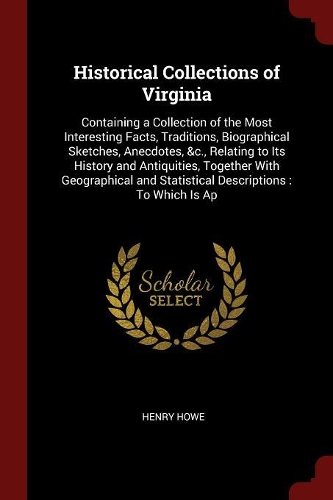 Historical Collections of Virginia

Containing a Collection of the Most Interesting Facts, Traditions, Biographical Sketches, Anecdotes, &c., Relating to Its History and Antiquities, Together With Geographical and Statistical Descriptions : To Which Is Ap

Scholar SELECT

HENRY HOWE